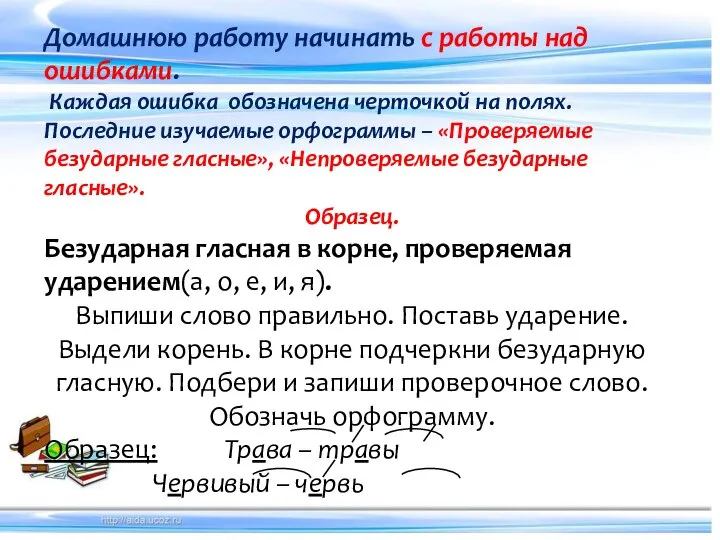 Домашнюю работу начинать с работы над ошибками.

Каждая ошибка обозначена черточкой на полях. Последние изучаемые орфограммы – «Проверяемые безударные гласные», «Непроверяемые безударные гласные».

Образец.

Безударная гласная в корне, проверяемая ударением(а, о, е, и, я).

Выпиши слово правильно. Поставь ударение. Выдели корень. В корне подчеркни безударную гласную. Подбери и запиши проверочное слово. Обозначь орфограмму.

Образец: Трава – травы

Червивый – червь

http://aida.ucoz.ru